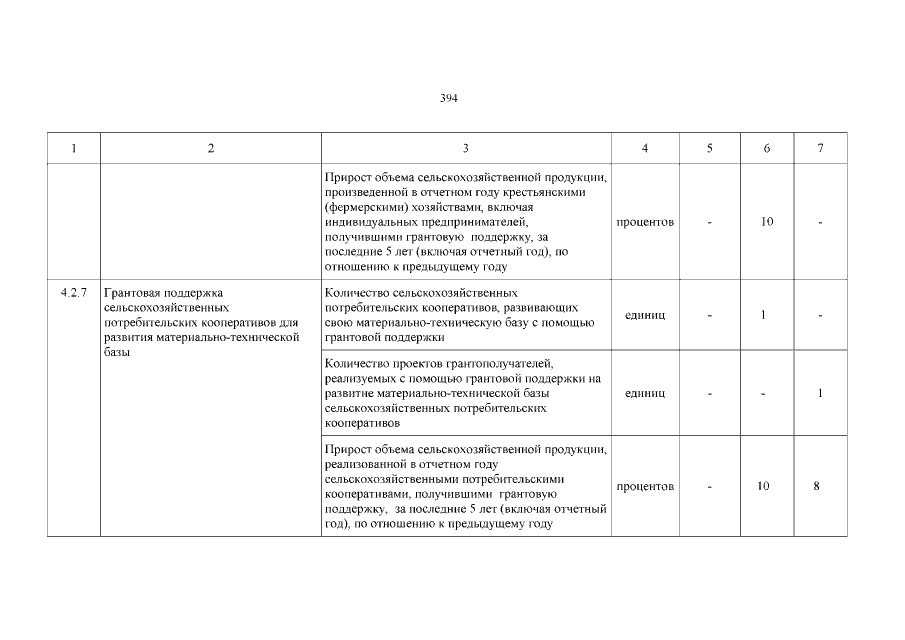 394

| 1 | 2 | 3 | 4 | 5 | 6 | 7 |
|---|---|---|---|---|---|---|
| | | Прирост объема сельскохозяйственной продукции, произведенной в отчетном году крестьянскими (фермерскими) хозяйствами, включая индивидуальных предпринимателей, получившими грантовую поддержку, за последние 5 лет (включая отчетный год), по отношению к предыдущему году | процентов | - | 10 | - |
| 4.2.7 | Грантовая поддержка сельскохозяйственных потребительских кооперативов для развития материально-технической базы | Количество сельскохозяйственных потребительских кооперативов, развивающих свою материально-техническую базу с помощью грантовой поддержки | единиц | - | 1 | - |
| | | Количество проектов грантополучателей, реализуемых с помощью грантовой поддержки на развитие материально-технической базы сельскохозяйственных потребительских кооперативов | единиц | - | - | 1 |
| | | Прирост объема сельскохозяйственной продукции, реализованной в отчетном году сельскохозяйственными потребительскими кооперативами, получившими грантовую поддержку, за последние 5 лет (включая отчетный год), по отношению к предыдущему году | процентов | - | 10 | 8 |